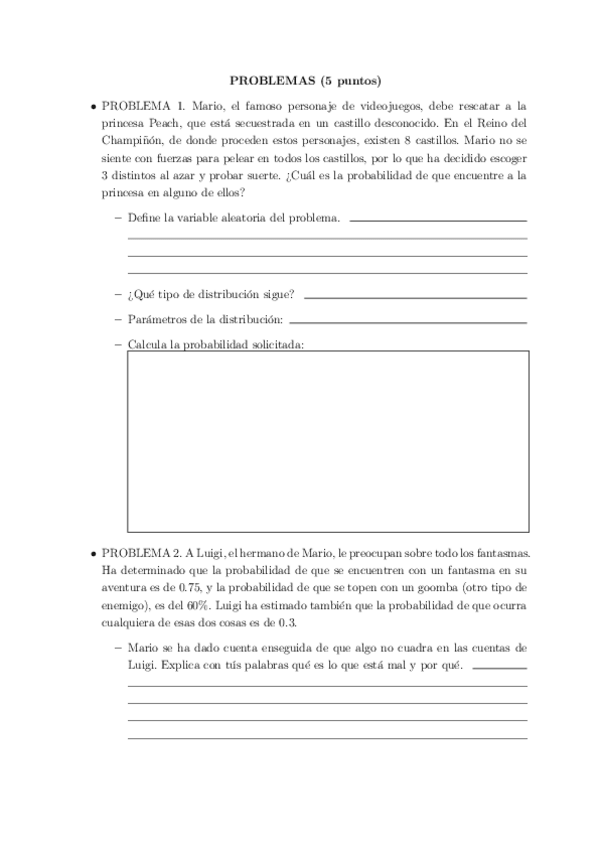 PROBLEMAS (5 puntos)

• PROBLEMA 1. Mario, el famoso personaje de videojuegos, debe rescatar a la princesa Peach, que está secuestrada en un castillo desconocido. En el Reino del Champiñón, de donde proceden estos personajes, existen 8 castillos. Mario no se siente con fuerzas para pelear en todos los castillos, por lo que ha decidido escoger 3 distintos al azar y probar suerte. ¿Cuál es la probabilidad de que encuentre a la princesa en alguno de ellos?

– Define la variable aleatoria del problema.

– ¿Qué tipo de distribución sigue?

– Parámetros de la distribución:

– Calcula la probabilidad solicitada:

• PROBLEMA 2. A Luigi, el hermano de Mario, le preocupan sobre todo los fantasmas. Ha determinado que la probabilidad de que se encuentren con un fantasma en su aventura es de 0.75, y la probabilidad de que se topen con un goomba (otro tipo de enemigo), es del 60%. Luigi ha estimado también que la probabilidad de que ocurra cualquiera de esas dos cosas es de 0.3.

– Mario se ha dado cuenta enseguida de que algo no cuadra en las cuentas de Luigi. Explica con tús palabras qué es lo que está mal y por qué.